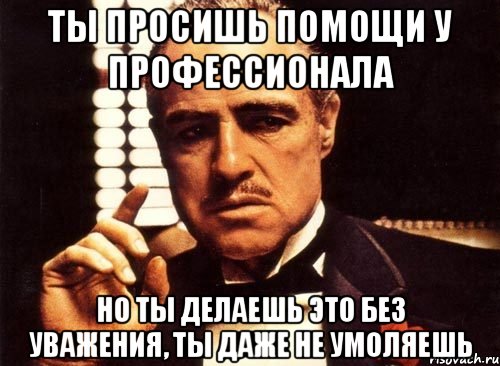 ТЫ ПРОСИШЬ ПОМОЩИ У ПРОФЕССИОНАЛА

НО ТЫ ДЕЛАЕШЬ ЭТО БЕЗ УВАЖЕНИЯ, ТЫ ДАЖЕ НЕ УМОЛЯЕШЬ

risovach.ru